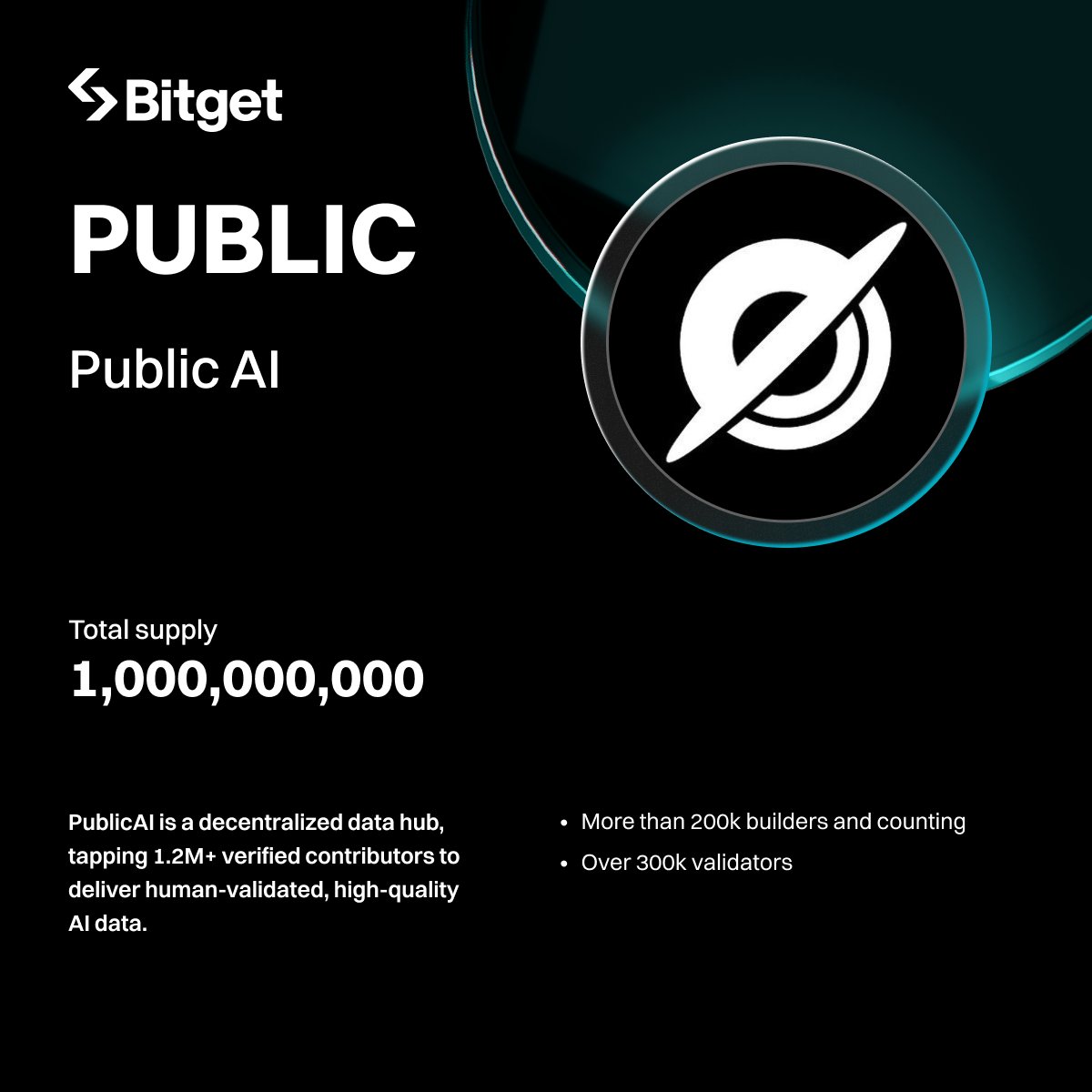 Bitget

PUBLIC

Public AI

Total supply
1,000,000,000

PublicAI is a decentralized data hub, tapping 1.2M+ verified contributors to deliver human-validated, high-quality AI data.

• More than 200k builders and counting
• Over 300k validators